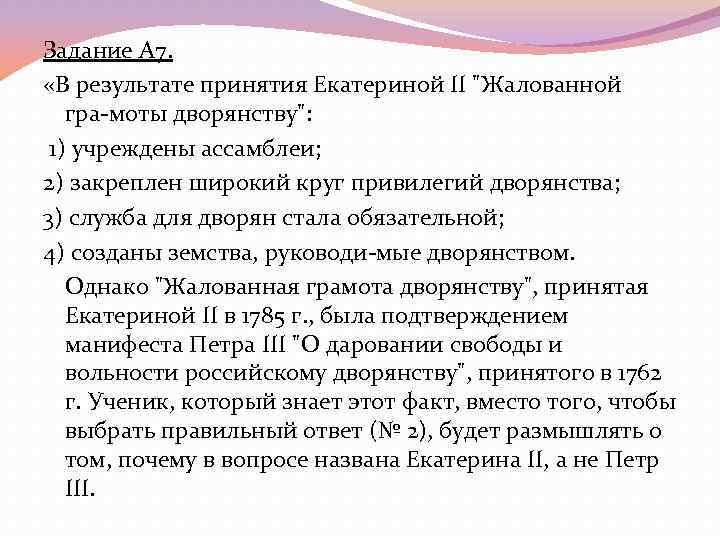 Задание А7.
«В результате принятия Екатериной II "Жалованной гра-моты дворянству":
1) учреждены ассамблеи;
2) закреплен широкий круг привилегий дворянства;
3) служба для дворян стала обязательной;
4) созданы земства, руководи-мые дворянством.
Однако "Жалованная грамота дворянству", принятая Екатериной II в 1785 г., была подтверждением манифеста Петра III "О даровании свободы и вольности российскому дворянству", принятого в 1762 г. Ученик, который знает этот факт, вместо того, чтобы выбрать правильный ответ (№ 2), будет размышлять о том, почему в вопросе названа Екатерина II, а не Петр III.